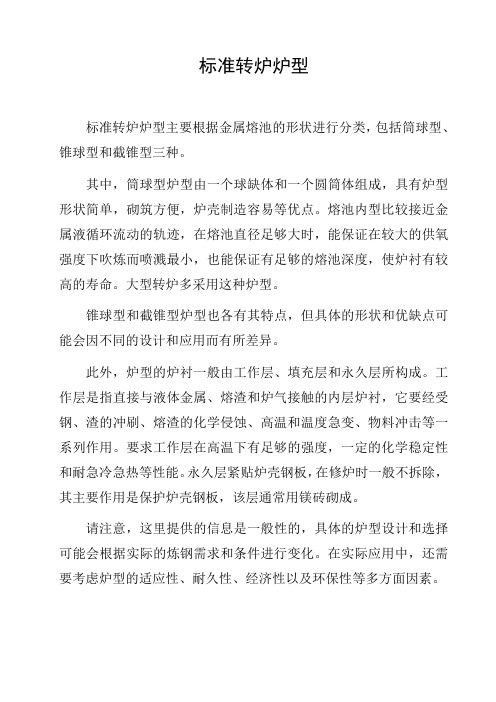 标准转炉炉型

标准转炉炉型主要根据金属熔池的形状进行分类，包括筒球型、锥球型和截锥型三种。

其中，筒球型炉型由一个球缺体和一个圆筒体组成，具有炉型形状简单，砌筑方便，炉壳制造容易等优点。熔池内型比较接近金属液循环流动的轨迹，在熔池直径足够大时，能保证在较大的供氧强度下吹炼而喷溅最小，也能保证有足够的熔池深度，使炉衬有较高的寿命。大型转炉多采用这种炉型。

锥球型和截锥型炉型也各有其特点，但具体的形状和优缺点可能会因不同的设计和应用而有所差异。

此外，炉型的炉衬一般由工作层、填充层和永久层所构成。工作层是指直接与液体金属、熔渣和炉气接触的内层炉衬，它要经受钢、渣的冲刷、熔渣的化学侵蚀、高温和温度急变、物料冲击等一系列作用。要求工作层在高温下有足够的强度，一定的化学稳定性和耐急冷急热等性能。永久层紧贴炉壳钢板，在修炉时一般不拆除，其主要作用是保护炉壳钢板，该层通常用镁砖砌成。

请注意，这里提供的信息是一般性的，具体的炉型设计和选择可能会根据实际的炼钢需求和条件进行变化。在实际应用中，还需要考虑炉型的适应性、耐久性、经济性以及环保性等多方面因素。